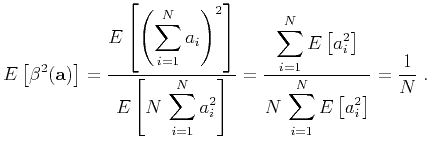 $E\left[\beta^2(\mathbf{a})\right] = \frac{E\left[\left(\sum_{i=1}^{N} a_i\right)^2\right]}{E\left[N\sum_{i=1}^{N} a_i^2\right]} = \frac{\sum_{i=1}^{N} E\left[a_i^2\right]}{N\sum_{i=1}^{N} E\left[a_i^2\right]} = \frac{1}{N}\ .$